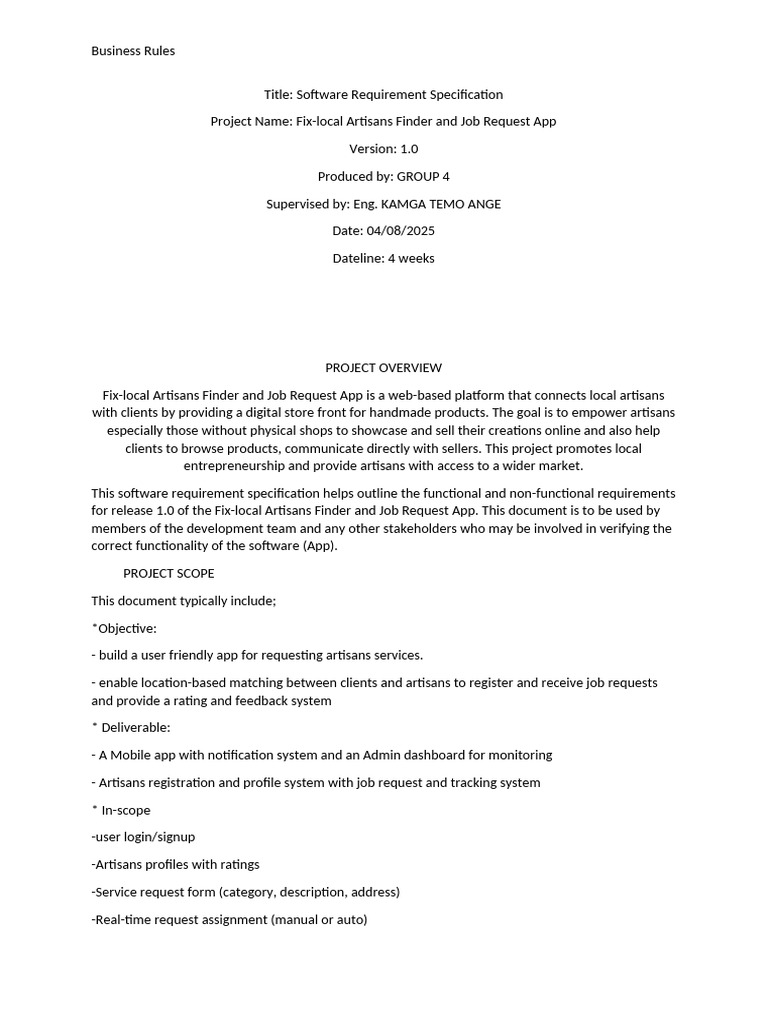 Business Rules

Title: Software Requirement Specification

Project Name: Fix-local Artisans Finder and Job Request App

Version: 1.0

Produced by: GROUP 4

Supervised by: Eng. KAMGA TEMO ANGE

Date: 04/08/2025

Dateline: 4 weeks

PROJECT OVERVIEW

Fix-local Artisans Finder and Job Request App is a web-based platform that connects local artisans with clients by providing a digital store front for handmade products. The goal is to empower artisans especially those without physical shops to showcase and sell their creations online and also help clients to browse products, communicate directly with sellers. This project promotes local entrepreneurship and provide artisans with access to a wider market.

This software requirement specification helps outline the functional and non-functional requirements for release 1.0 of the Fix-local Artisans Finder and Job Request App. This document is to be used by members of the development team and any other stakeholders who may be involved in verifying the correct functionality of the software (App).

PROJECT SCOPE

This document typically include;

*Objective:

- build a user friendly app for requesting artisans services.

- enable location-based matching between clients and artisans to register and receive job requests and provide a rating and feedback system

* Deliverable:

- A Mobile app with notification system and an Admin dashboard for monitoring

- Artisans registration and profile system with job request and tracking system

* In-scope

-user login/signup

-Artisans profiles with ratings

-Service request form (category, description, address)

-Real-time request assignment (manual or auto)